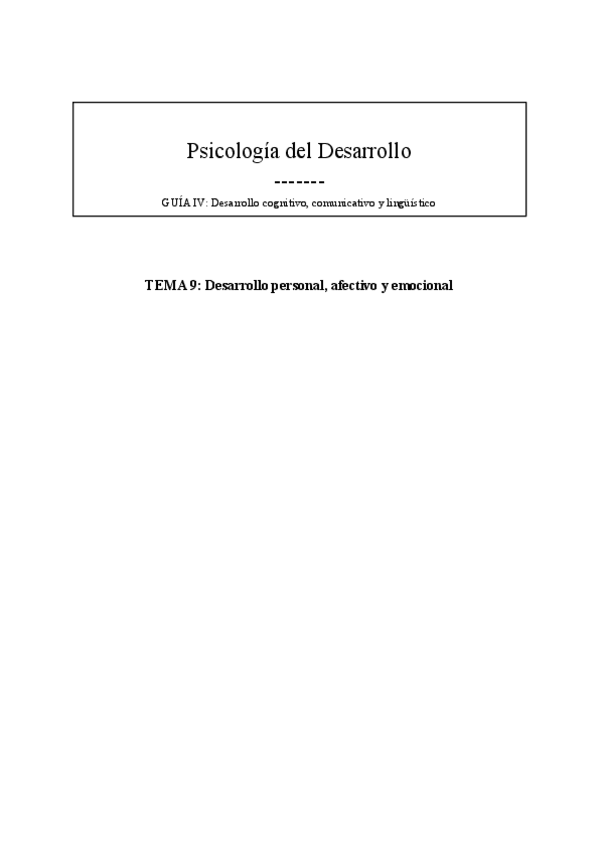 Psicología del Desarrollo

-------

GUÍA IV: Desarrollo cognitivo, comunicativo y lingüístico

TEMA 9: Desarrollo personal, afectivo y emocional